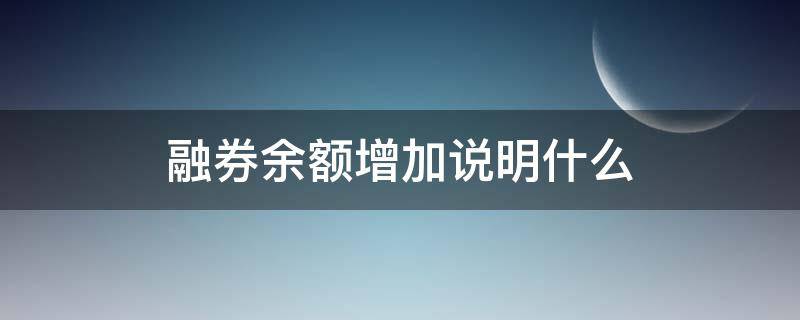 融券余额增加说明什么